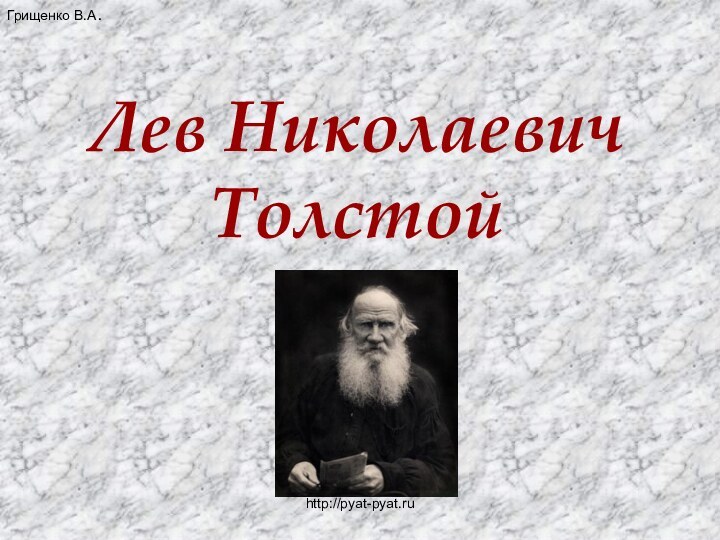 Грищенко В.А.

Лев Николаевич Толстой

http://pyat-pyat.ru